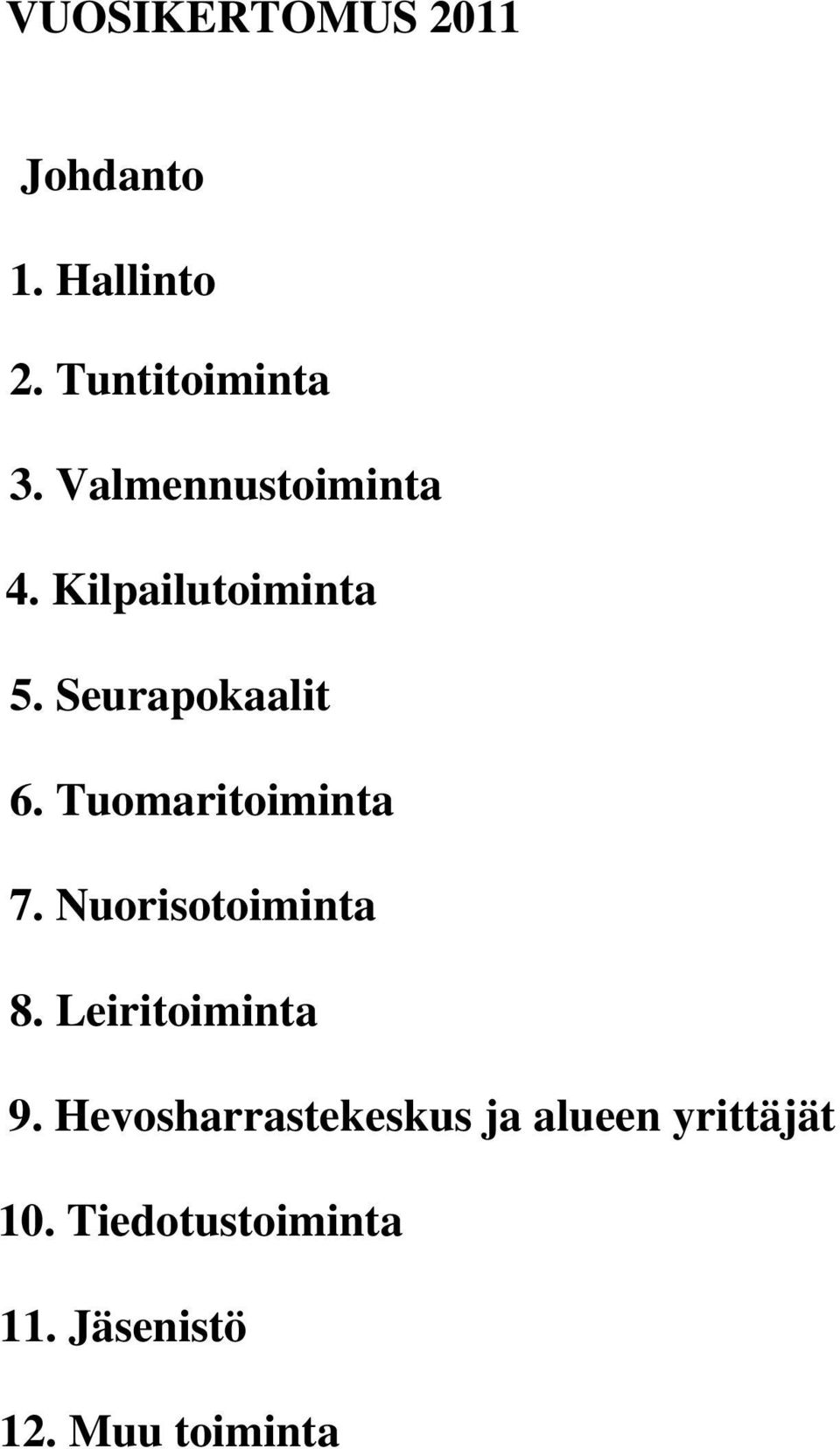 VUOSIKERTOMUS 2011

Johdanto

1. Hallinto

2. Tuntitoiminta

3. Valmennustoiminta

4. Kilpailutoiminta

5. Seurapokaalit

6. Tuomaritoiminta

7. Nuorisotoiminta

8. Leiritoiminta

9. Hevosharrastekeskus ja alueen yrittäjät

10. Tiedotustoiminta

11. Jäsenistö

12. Muu toiminta